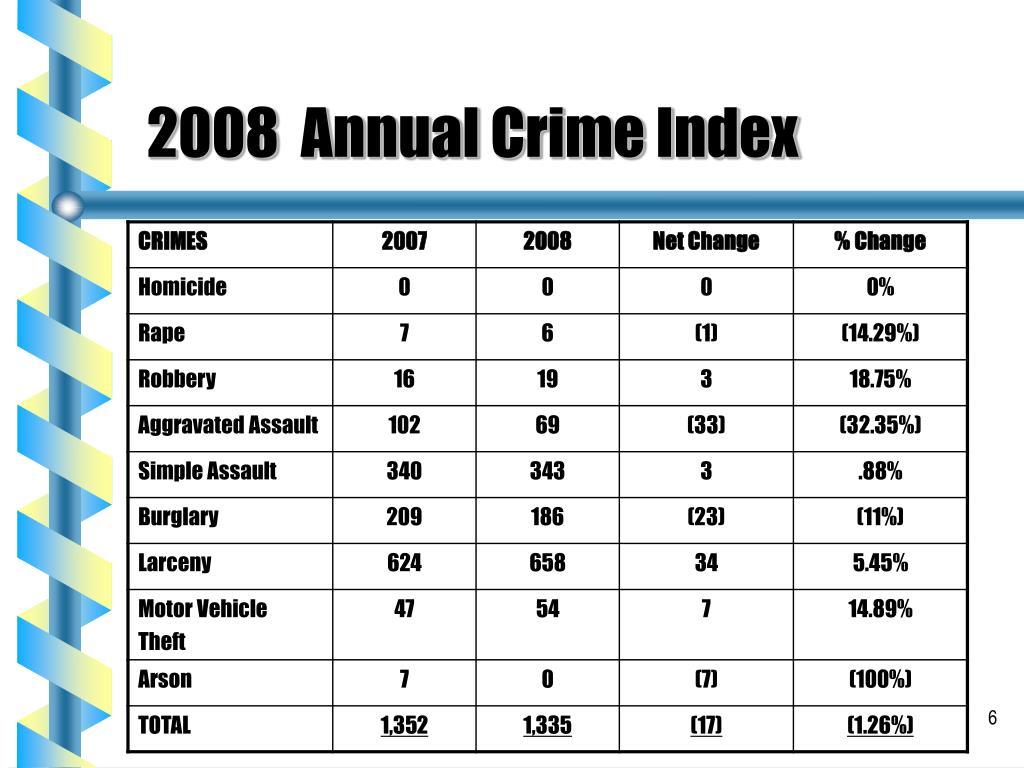 2008 Annual Crime Index

| CRIMES | 2007 | 2008 | Net Change | % Change |
|---|---|---|---|---|
| Homicide | 0 | 0 | 0 | 0% |
| Rape | 7 | 6 | (1) | (14.29%) |
| Robbery | 16 | 19 | 3 | 18.75% |
| Aggravated Assault | 102 | 69 | (33) | (32.35%) |
| Simple Assault | 340 | 343 | 3 | .88% |
| Burglary | 209 | 186 | (23) | (11%) |
| Larceny | 624 | 658 | 34 | 5.45% |
| Motor Vehicle Theft | 47 | 54 | 7 | 14.89% |
| Arson | 7 | 0 | (7) | (100%) |
| TOTAL | 1,352 | 1,335 | (17) | (1.26%) |

6